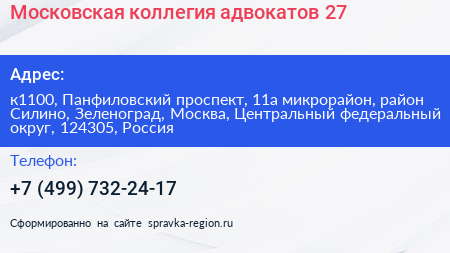 Московская коллегия адвокатов 27

Адрес:

к1100, Панфиловский проспект, 11а микрорайон, район Силино, Зеленоград, Москва, Центральный федеральный округ, 124305, Россия

Телефон:

+7 (499) 732-24-17

Сформированно на сайте spravka-region.ru